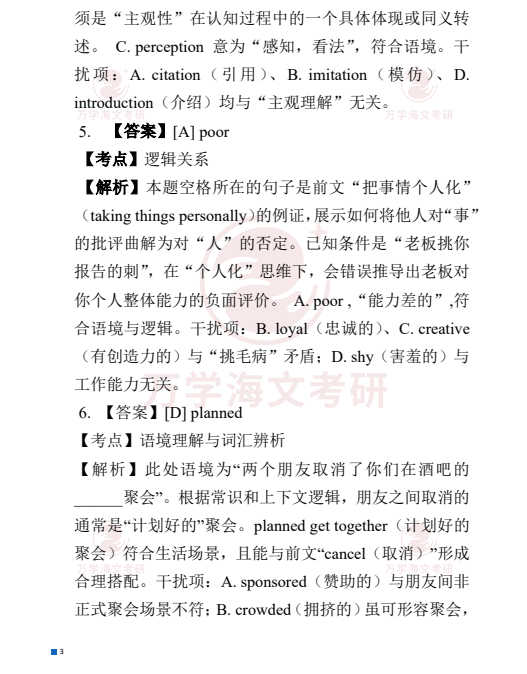 须是“主观性”在认知过程中的一个具体体现或同义转述。 C. perception 意为“感知，看法”，符合语境。干扰项：A. citation（引用）、B. imitation（模仿）、D. introduction（介绍）均与“主观理解”无关。

万学海文考研

5. 【答案】[A] poor

【考点】逻辑关系

【解析】本题空格所在的句子是前文“把事情个人化”(taking things personally)的例证，展示如何将他人对“事”的批评曲解为对“人”的否定。已知条件是“老板挑你报告的刺”，在“个人化”思维下，会错误推导出老板对你个人整体能力的负面评价。 A. poor ,“能力差的”,符合语境与逻辑。干扰项：B. loyal（忠诚的）、C. creative（有创造力的）与“挑毛病”矛盾；D. shy（害羞的）与工作能力无关。

万学海文考研

6. 【答案】[D] planned

【考点】语境理解与词汇辨析

【解析】此处语境为“两个朋友取消了你们在酒吧的______聚会”。根据常识和上下文逻辑，朋友之间取消的通常是“计划好的”聚会。planned get together（计划好的聚会）符合生活场景，且能与前文“cancel（取消）”形成合理搭配。干扰项：A. sponsored（赞助的）与朋友间非正式聚会场景不符；B. crowded（拥挤的）虽可形容聚会，

万学海文考研

万学海文考研

3